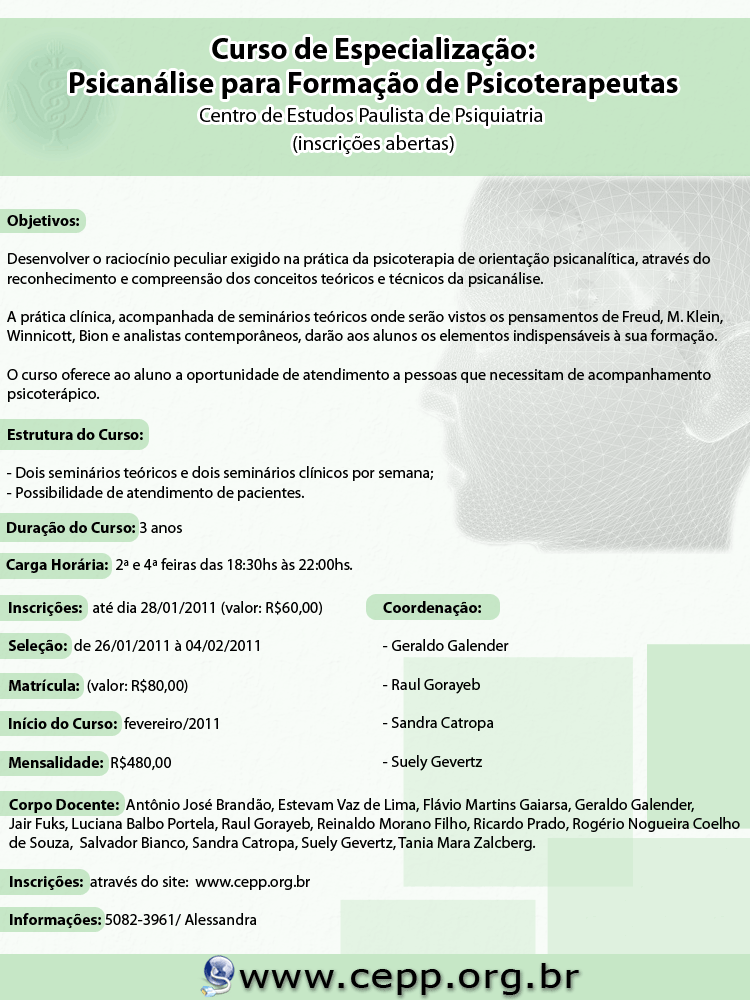 Curso de Especialização:
Psicanálise para Formação de Psicoterapeutas
Centro de Estudos Paulista de Psiquiatria
(inscrições abertas)

Objetivos:

Desenvolver o raciocínio peculiar exigido na prática da psicoterapia de orientação psicanalítica, através do reconhecimento e compreensão dos conceitos teóricos e técnicos da psicanálise.

A prática clínica, acompanhada de seminários teóricos onde serão vistos os pensamentos de Freud, M. Klein, Winnicott, Bion e analistas contemporâneos, darão aos alunos os elementos indispensáveis à sua formação.

O curso oferece ao aluno a oportunidade de atendimento a pessoas que necessitam de acompanhamento psicoterápico.

Estrutura do Curso:

- Dois seminários teóricos e dois seminários clínicos por semana;
- Possibilidade de atendimento de pacientes.

Duração do Curso: 3 anos

Carga Horária: 2ª e 4ª feiras das 18:30hs às 22:00hs.

Inscrições: até dia 28/01/2011 (valor: R$60,00)

Seleção: de 26/01/2011 à 04/02/2011

Matrícula: (valor: R$80,00)

Início do Curso: fevereiro/2011

Mensalidade: R$480,00

Coordenação:

- Geraldo Galender

- Raul Gorayeb

- Sandra Catropa

- Suely Gevertz

Corpo Docente: Antônio José Brandão, Estevam Vaz de Lima, Flávio Martins Gaiarsa, Geraldo Galender, Jair Fuks, Luciana Balbo Portela, Raul Gorayeb, Reinaldo Morano Filho, Ricardo Prado, Rogério Nogueira Coelho de Souza, Salvador Bianco, Sandra Catropa, Suely Gevertz, Tania Mara Zalcberg.

Inscrições: através do site: www.cepp.org.br

Informações: 5082-3961/ Alessandra

www.cepp.org.br